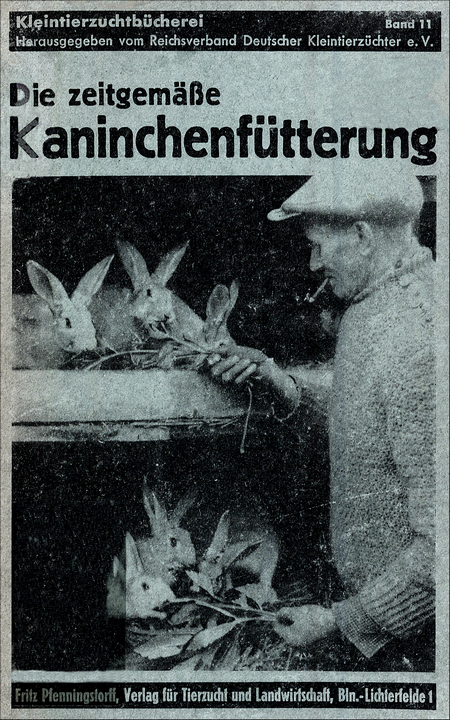 Kleintierzuchtbücherei Band 11
Herausgegeben vom Reichsverband Deutscher Kleintierzüchter e. V.

Die zeitgemäße
Kaninchenfütterung

Fritz Pfenningstorff, Verlag für Tierzucht und Landwirtschaft, Bln.-Lichterfelde 1